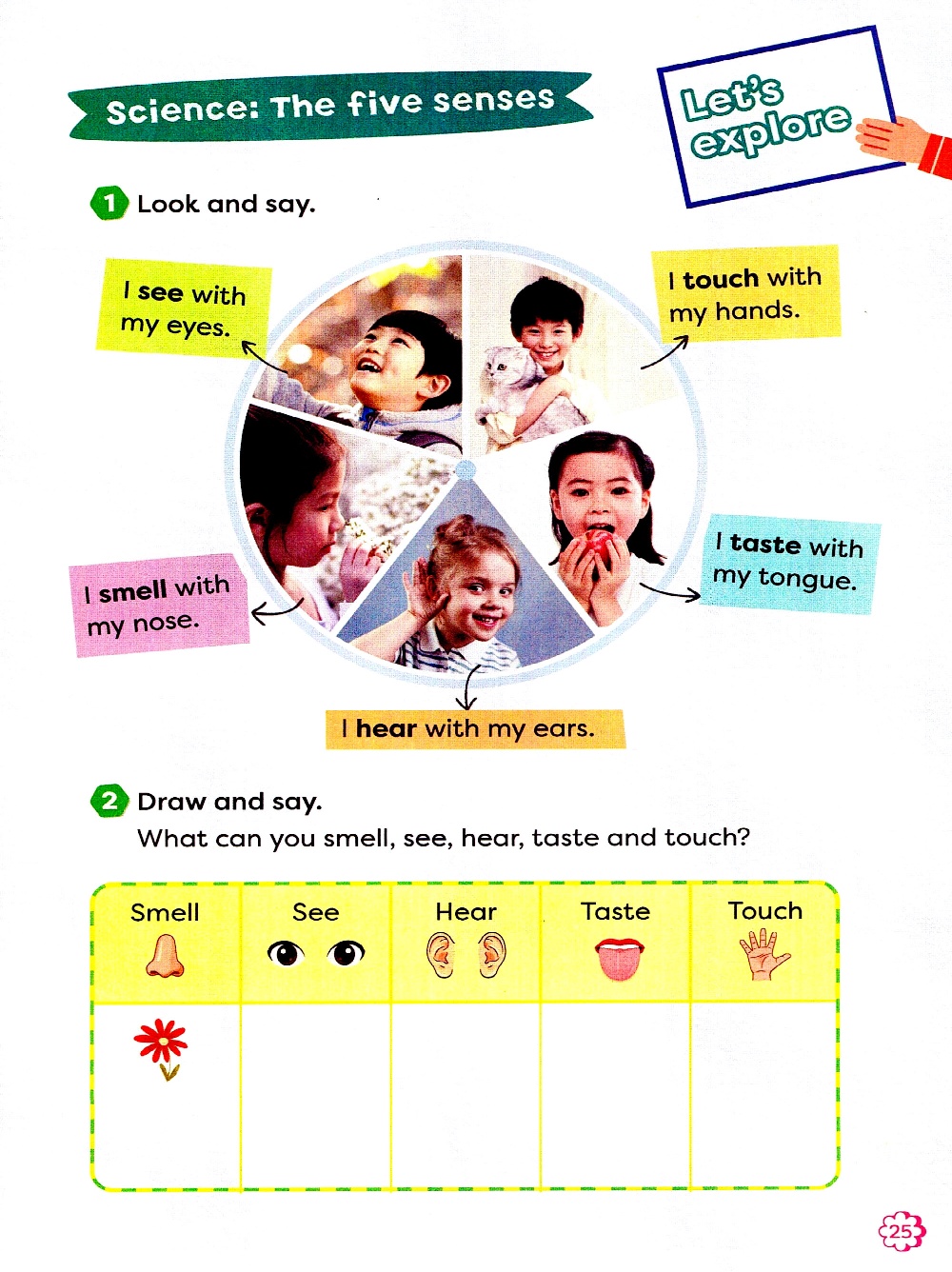 Science: The five senses

Let's explore

1 Look and say.

I see with my eyes.

I touch with my hands.

I taste with my tongue.

I smell with my nose.

I hear with my ears.

2 Draw and say.
What can you smell, see, hear, taste and touch?

| Smell | See | Hear | Taste | Touch |
|---|---|---|---|---|
| | | | | |

25